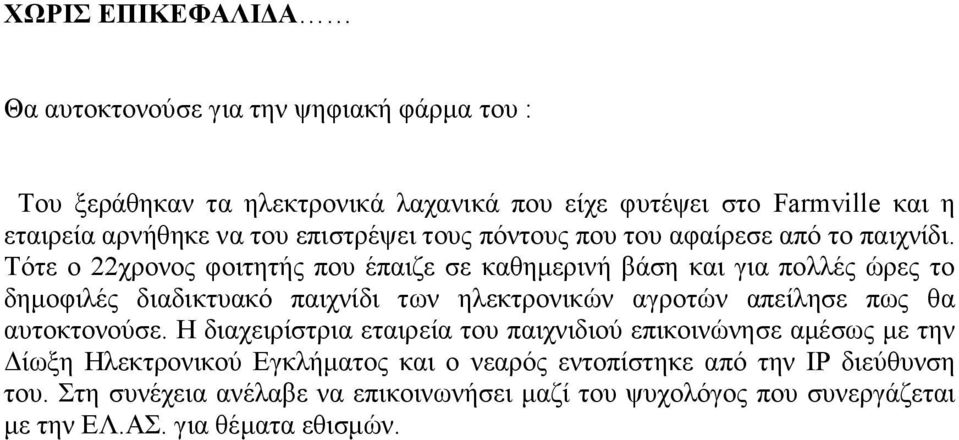 ΧΩΡΙΣ ΕΠΙΚΕΦΑΛΙΔΑ……

Θα αυτοκτονούσε για την ψηφιακή φάρμα του :

Του ξεράθηκαν τα ηλεκτρονικά λαχανικά που είχε φυτέψει στο Farmville και η εταιρεία αρνήθηκε να του επιστρέψει τους πόντους που του αφαίρεσε από το παιχνίδι. Τότε ο 22χρονος φοιτητής που έπαιζε σε καθημερινή βάση και για πολλές ώρες το δημοφιλές διαδικτυακό παιχνίδι των ηλεκτρονικών αγροτών απείλησε πως θα αυτοκτονούσε. Η διαχειρίστρια εταιρεία του παιχνιδιού επικοινώνησε αμέσως με την Δίωξη Ηλεκτρονικού Εγκλήματος και ο νεαρός εντοπίστηκε από την IP διεύθυνση του. Στη συνέχεια ανέλαβε να επικοινωνήσει μαζί του ψυχολόγος που συνεργάζεται με την ΕΛ.ΑΣ. για θέματα εθισμών.